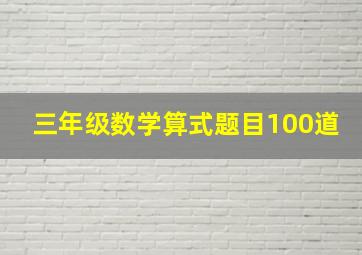 三年级数学算式题目100道